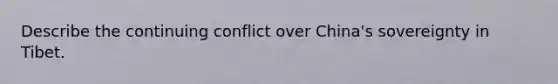 Describe the continuing conflict over China's sovereignty in Tibet.